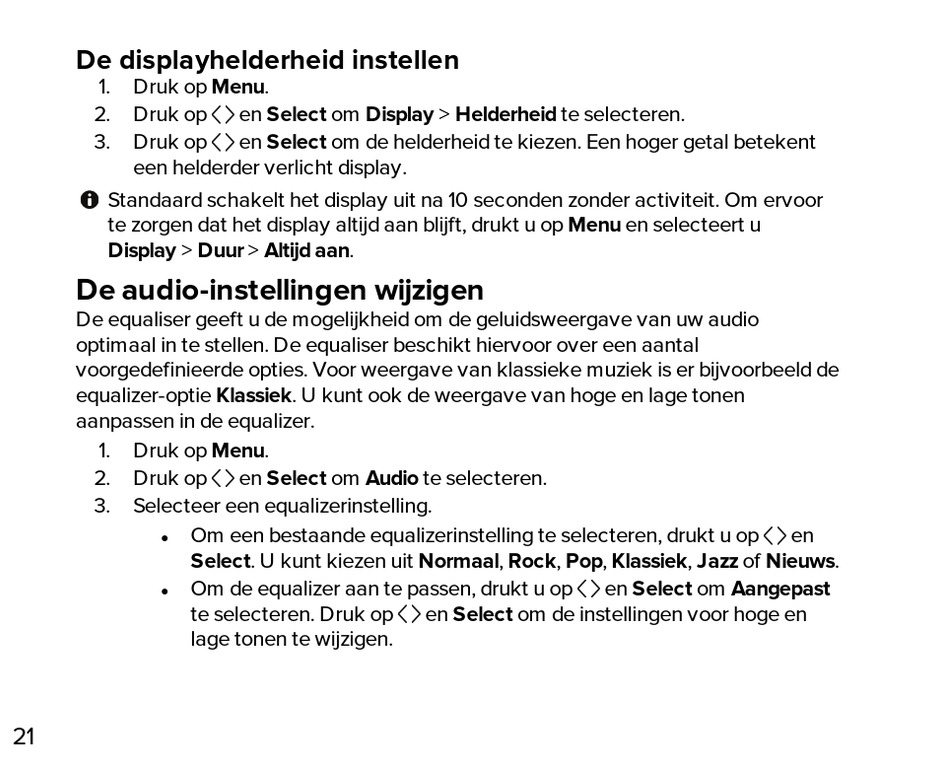 De displayhelderheid instellen

1. Druk op Menu.
2. Druk op < > en Select om Display > Helderheid te selecteren.
3. Druk op < > en Select om de helderheid te kiezen. Een hoger getal betekent een helderder verlicht display.

Standaard schakelt het display uit na 10 seconden zonder activiteit. Om ervoor te zorgen dat het display altijd aan blijft, drukt u op Menu en selecteert u Display > Duur > Altijd aan.

De audio-instellingen wijzigen

De equaliser geeft u de mogelijkheid om de geluidsweergave van uw audio optimaal in te stellen. De equaliser beschikt hiervoor over een aantal voorgedefinieerde opties. Voor weergave van klassieke muziek is er bijvoorbeeld de equalizer-optie Klassiek. U kunt ook de weergave van hoge en lage tonen aanpassen in de equalizer.

1. Druk op Menu.
2. Druk op < > en Select om Audio te selecteren.
3. Selecteer een equalizerinstelling.
   • Om een bestaande equalizerinstelling te selecteren, drukt u op < > en Select. U kunt kiezen uit Normaal, Rock, Pop, Klassiek, Jazz of Nieuws.
   • Om de equalizer aan te passen, drukt u op < > en Select om Aangepast te selecteren. Druk op < > en Select om de instellingen voor hoge en lage tonen te wijzigen.

21